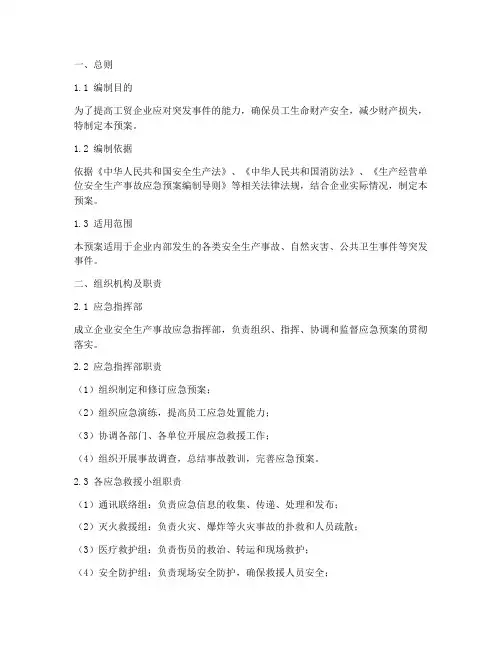 一、总则

1.1 编制目的

为了提高工贸企业应对突发事件的能力，确保员工生命财产安全，减少财产损失，特制定本预案。

1.2 编制依据

依据《中华人民共和国安全生产法》、《中华人民共和国消防法》、《生产经营单位安全生产事故应急预案编制导则》等相关法律法规，结合企业实际情况，制定本预案。

1.3 适用范围

本预案适用于企业内部发生的各类安全生产事故、自然灾害、公共卫生事件等突发事件。

二、组织机构及职责

2.1 应急指挥部

成立企业安全生产事故应急指挥部，负责组织、指挥、协调和监督应急预案的贯彻落实。

2.2 应急指挥部职责

（1）组织制定和修订应急预案；

（2）组织应急演练，提高员工应急处置能力；

（3）协调各部门、各单位开展应急救援工作；

（4）组织开展事故调查，总结事故教训，完善应急预案。

2.3 各应急救援小组职责

（1）通讯联络组：负责应急信息的收集、传递、处理和发布；

（2）灭火救援组：负责火灾、爆炸等火灾事故的扑救和人员疏散；

（3）医疗救护组：负责伤员的救治、转运和现场救护；

（4）安全防护组：负责现场安全防护，确保救援人员安全；